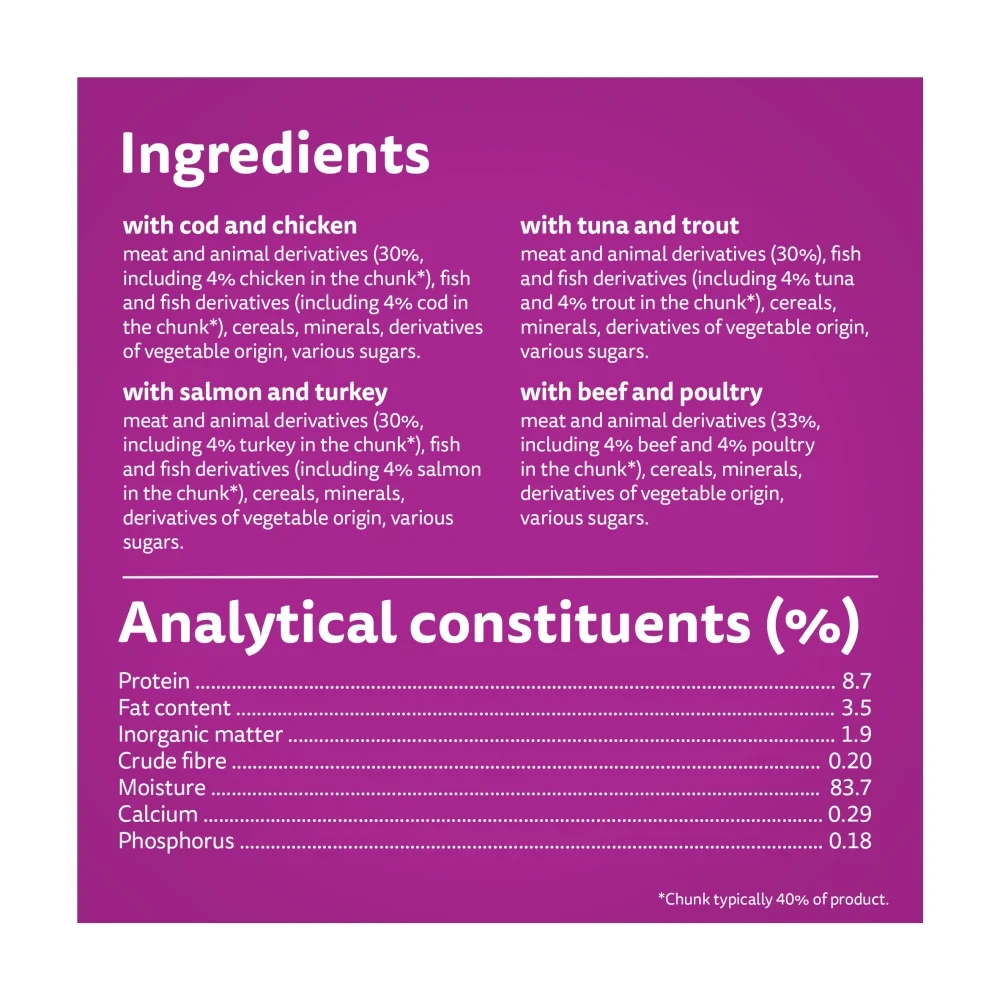 Ingredients

with cod and chicken
meat and animal derivatives (30%, including 4% chicken in the chunk*), fish and fish derivatives (including 4% cod in the chunk*), cereals, minerals, derivatives of vegetable origin, various sugars.

with salmon and turkey
meat and animal derivatives (30%, including 4% turkey in the chunk*), fish and fish derivatives (including 4% salmon in the chunk*), cereals, minerals, derivatives of vegetable origin, various sugars.

with tuna and trout
meat and animal derivatives (30%), fish and fish derivatives (including 4% tuna and 4% trout in the chunk*), cereals, minerals, derivatives of vegetable origin, various sugars.

with beef and poultry
meat and animal derivatives (33%, including 4% beef and 4% poultry in the chunk*), cereals, minerals, derivatives of vegetable origin, various sugars.

Analytical constituents (%)

Protein 8.7
Fat content 3.5
Inorganic matter 1.9
Crude fibre 0.20
Moisture 83.7
Calcium 0.29
Phosphorus 0.18

*Chunk typically 40% of product.